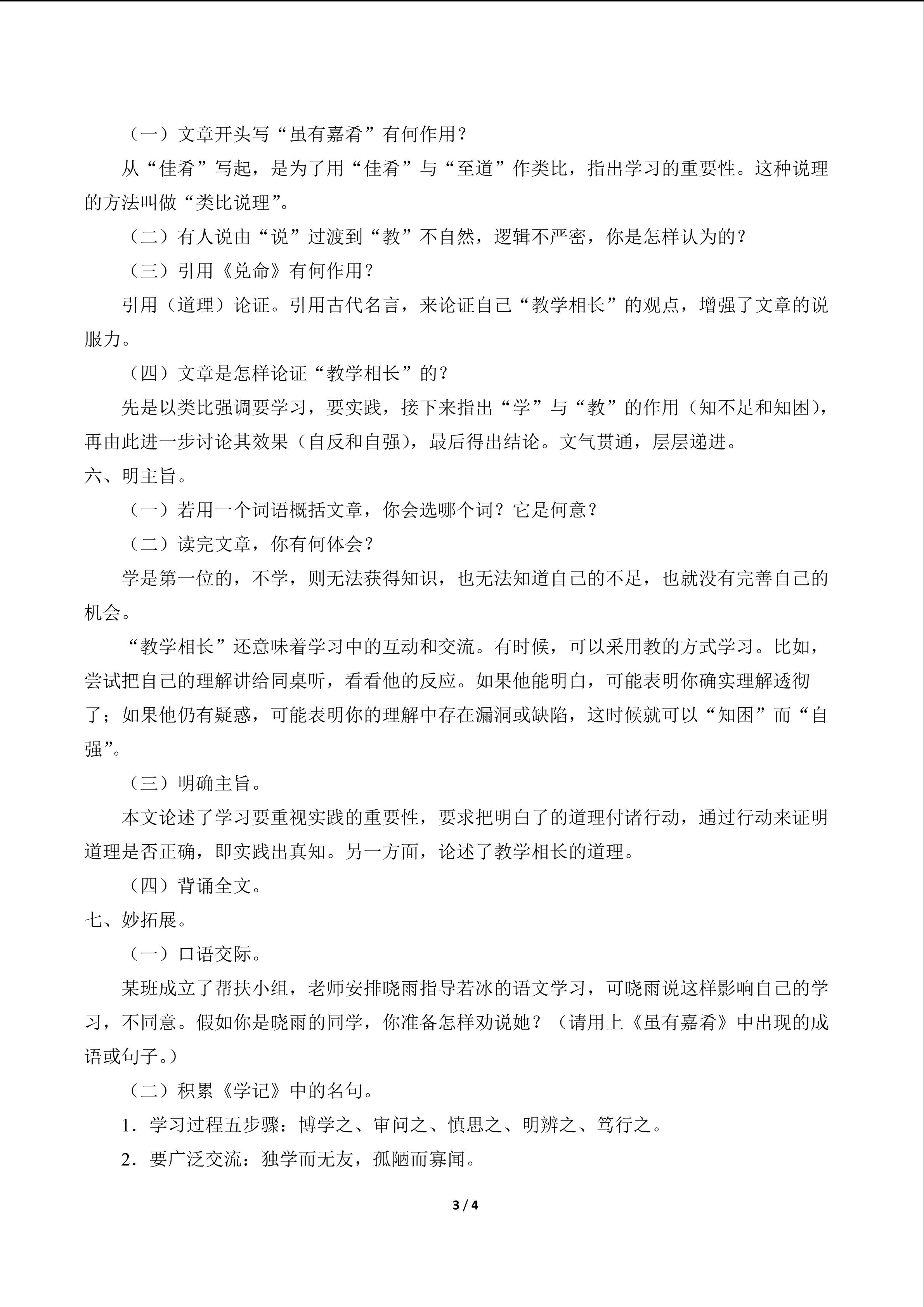 （一）文章开头写“虽有嘉肴”有何作用？

从“佳肴”写起，是为了用“佳肴”与“至道”作类比，指出学习的重要性。这种说理的方法叫做“类比说理”。

（二）有人说由“说”过渡到“教”不自然，逻辑不严密，你是怎样认为的？

（三）引用《兑命》有何作用？

引用（道理）论证。引用古代名言，来论证自己“教学相长”的观点，增强了文章的说服力。

（四）文章是怎样论证“教学相长”的？

先是以类比强调要学习，要实践，接下来指出“学”与“教”的作用（知不足和知困），再由此进一步讨论其效果（自反和自强），最后得出结论。文气贯通，层层递进。

六、明主旨。

（一）若用一个词语概括文章，你会选哪个词？它是何意？

（二）读完文章，你有何体会？

学是第一位的，不学，则无法获得知识，也无法知道自己的不足，也就没有完善自己的机会。

“教学相长”还意味着学习中的互动和交流。有时候，可以采用教的方式学习。比如，尝试把自己的理解讲给同桌听，看看他的反应。如果他能明白，可能表明你确实理解透彻了；如果他仍有疑惑，可能表明你的理解中存在漏洞或缺陷，这时候就可以“知困”而“自强”。

（三）明确主旨。

本文论述了学习要重视实践的重要性，要求把明白了的道理付诸行动，通过行动来证明道理是否正确，即实践出真知。另一方面，论述了教学相长的道理。

（四）背诵全文。

七、妙拓展。

（一）口语交际。

某班成立了帮扶小组，老师安排晓雨指导若冰的语文学习，可晓雨说这样影响自己的学习，不同意。假如你是晓雨的同学，你准备怎样劝说她？（请用上《虽有嘉肴》中出现的成语或句子。）

（二）积累《学记》中的名句。

1．学习过程五步骤：博学之、审问之、慎思之、明辨之、笃行之。

2．要广泛交流：独学而无友，孤陋而寡闻。

3 / 4